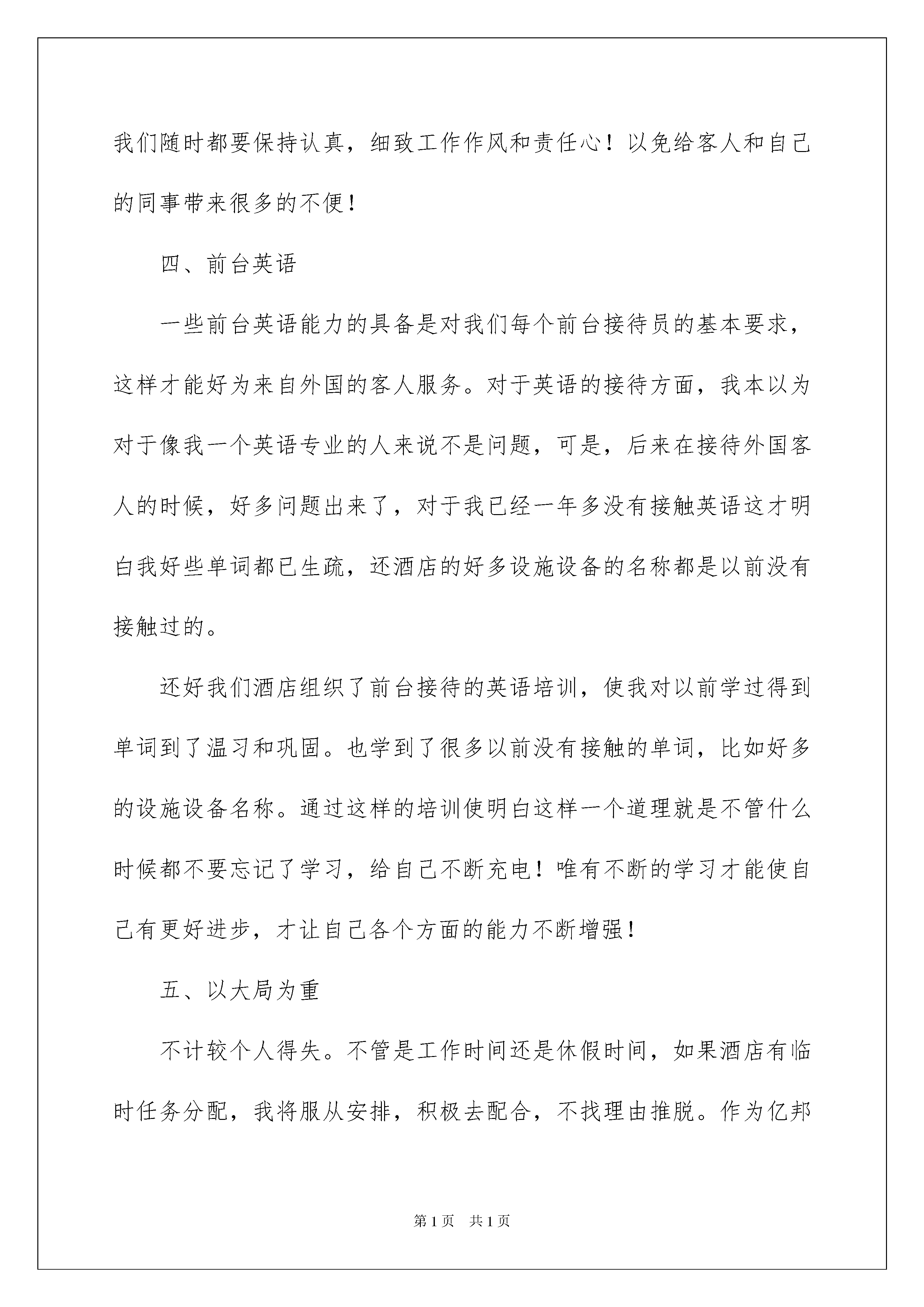 我们随时都要保持认真，细致工作作风和责任心！以免给客人和自己的同事带来很多的不便！

四、前台英语

一些前台英语能力的具备是对我们每个前台接待员的基本要求，这样才能好为来自外国的客人服务。对于英语的接待方面，我本以为对于像我一个英语专业的人来说不是问题，可是，后来在接待外国客人的时候，好多问题出来了，对于我已经一年多没有接触英语这才明白我好些单词都已生疏，还酒店的好多设施设备的名称都是以前没有接触过的。

还好我们酒店组织了前台接待的英语培训，使我对以前学过得到单词到了温习和巩固。也学到了很多以前没有接触的单词，比如好多的设施设备名称。通过这样的培训使明白这样一个道理就是不管什么时候都不要忘记了学习，给自己不断充电！唯有不断的学习才能使自己有更好进步，才让自己各个方面的能力不断增强！

五、以大局为重

不计较个人得失。不管是工作时间还是休假时间，如果酒店有临时任务分配，我将服从安排，积极去配合，不找理由推脱。作为亿邦

第1页 共1页